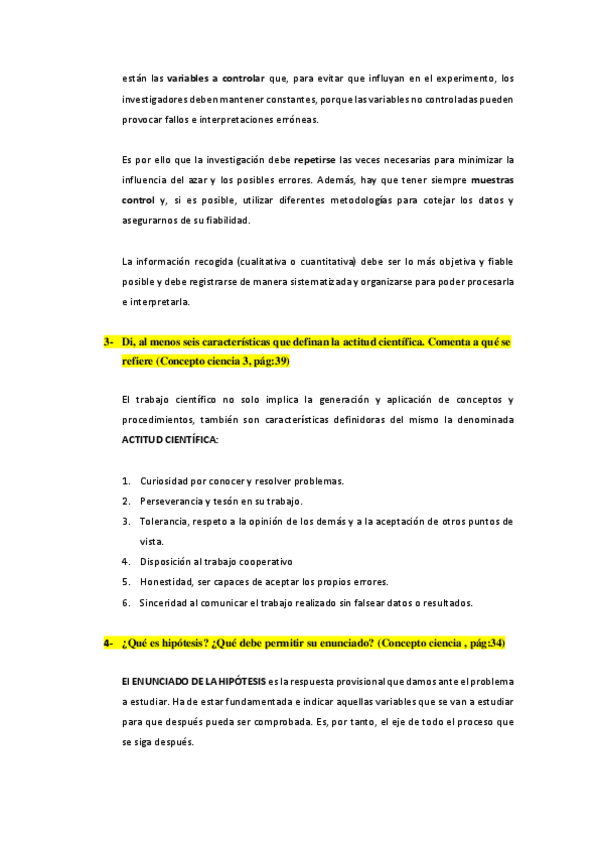 están las variables a controlar que, para evitar que influyan en el experimento, los investigadores deben mantener constantes, porque las variables no controladas pueden provocar fallos e interpretaciones erróneas.

Es por ello que la investigación debe repetirse las veces necesarias para minimizar la influencia del azar y los posibles errores. Además, hay que tener siempre muestras control y, si es posible, utilizar diferentes metodologías para cotejar los datos y asegurarnos de su fiabilidad.

La información recogida (cualitativa o cuantitativa) debe ser lo más objetiva y fiable posible y debe registrarse de manera sistematizada y organizarse para poder procesarla e interpretarla.

3- Di, al menos seis características que definan la actitud científica. Comenta a qué se refiere (Concepto ciencia 3, pág:39)

El trabajo científico no solo implica la generación y aplicación de conceptos y procedimientos, también son características definidoras del mismo la denominada ACTITUD CIENTÍFICA:

1. Curiosidad por conocer y resolver problemas.
2. Perseverancia y tesón en su trabajo.
3. Tolerancia, respeto a la opinión de los demás y a la aceptación de otros puntos de vista.
4. Disposición al trabajo cooperativo
5. Honestidad, ser capaces de aceptar los propios errores.
6. Sinceridad al comunicar el trabajo realizado sin falsear datos o resultados.

4- ¿Qué es hipótesis? ¿Qué debe permitir su enunciado? (Concepto ciencia , pág:34)

El ENUNCIADO DE LA HIPÓTESIS es la respuesta provisional que damos ante el problema a estudiar. Ha de estar fundamentada e indicar aquellas variables que se van a estudiar para que después pueda ser comprobada. Es, por tanto, el eje de todo el proceso que se siga después.